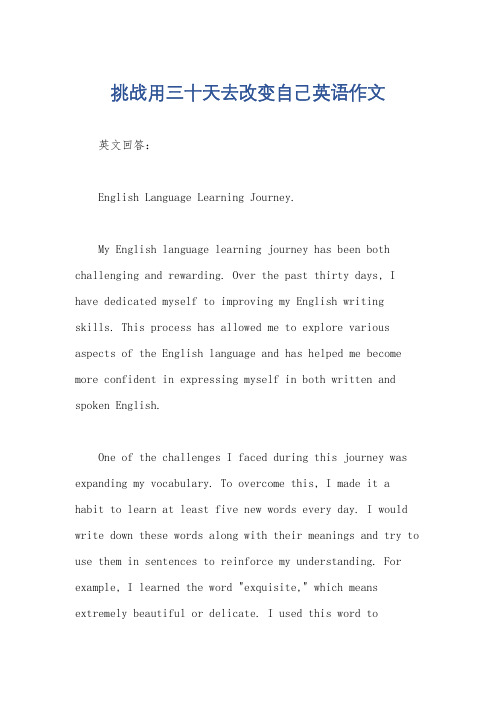 挑战用三十天去改变自己英语作文

英文回答：

English Language Learning Journey.

My English language learning journey has been both challenging and rewarding. Over the past thirty days, I have dedicated myself to improving my English writing skills. This process has allowed me to explore various aspects of the English language and has helped me become more confident in expressing myself in both written and spoken English.

One of the challenges I faced during this journey was expanding my vocabulary. To overcome this, I made it a habit to learn at least five new words every day. I would write down these words along with their meanings and try to use them in sentences to reinforce my understanding. For example, I learned the word "exquisite," which means extremely beautiful or delicate. I used this word to